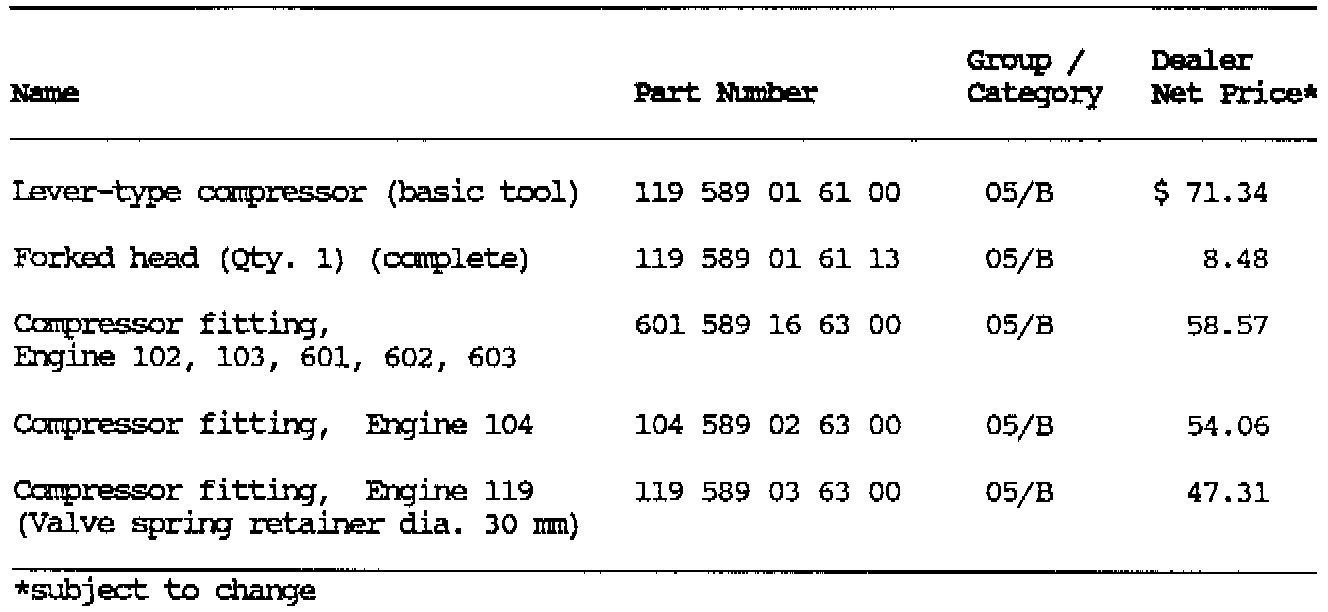 | Name | Part Number | Group / Category | Dealer Net Price* |
|---|---|---|---|
| Lever-type compressor (basic tool) | 119 589 01 61 00 | 05/B | $ 71.34 |
| Forked head (Qty. 1) (complete) | 119 589 01 61 13 | 05/B | 8.48 |
| Compressor fitting, Engine 102, 103, 601, 602, 603 | 601 589 16 63 00 | 05/B | 58.57 |
| Compressor fitting, Engine 104 | 104 589 02 63 00 | 05/B | 54.06 |
| Compressor fitting, Engine 119 (Valve spring retainer dia. 30 mm) | 119 589 03 63 00 | 05/B | 47.31 |

*subject to change